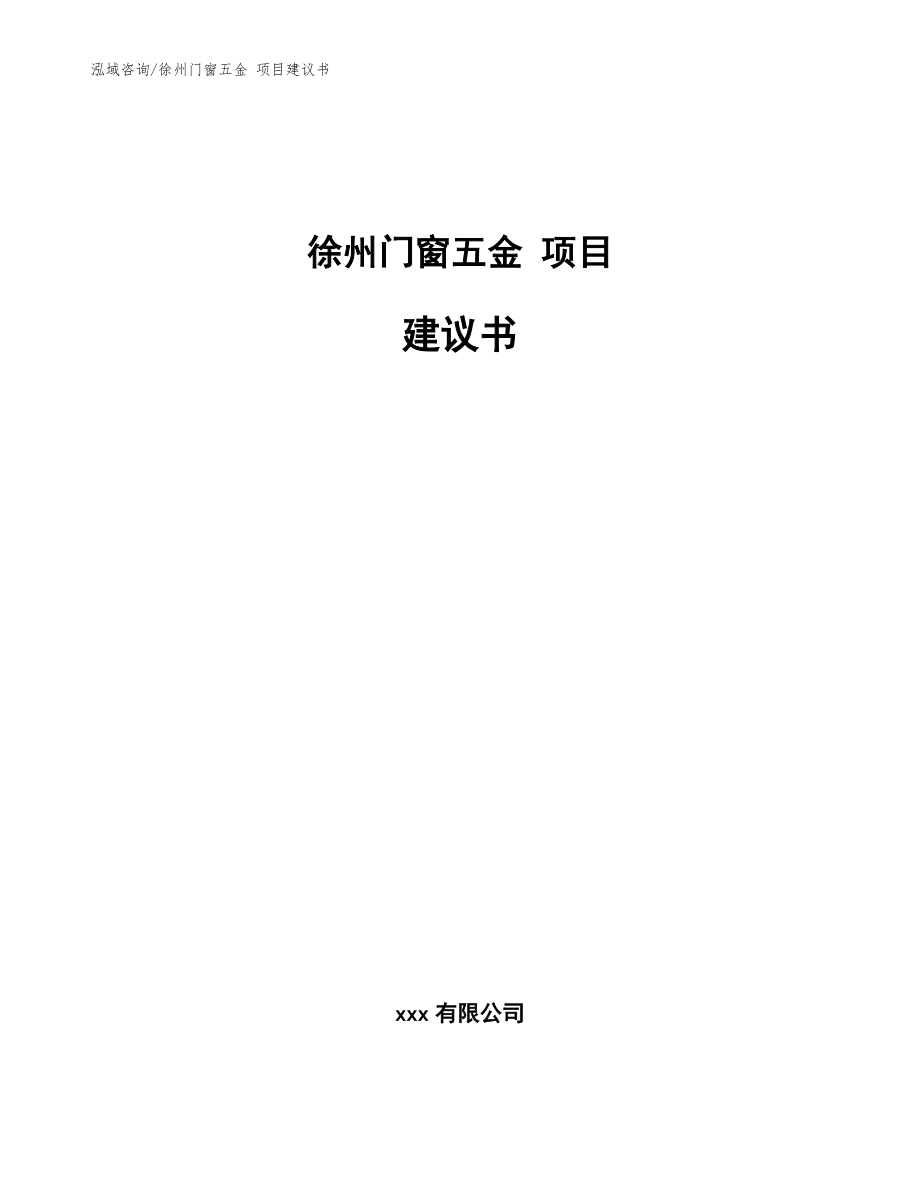 泓域咨询/徐州门窗五金 项目建议书

徐州门窗五金 项目

建议书

xxx 有限公司